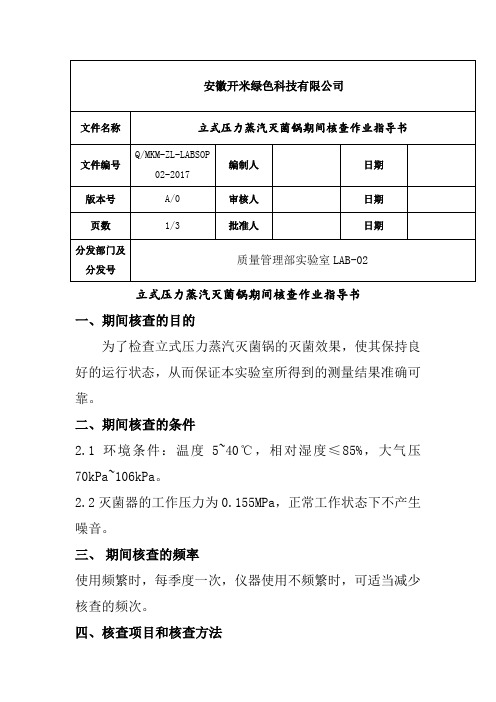 | 安徽开米绿色科技有限公司 | | | | | |
|---|---|---|---|---|---|
| 文件名称 | 立式压力蒸汽灭菌锅期间核查作业指导书 | | | | |
| 文件编号 | Q/MKM-ZL-LABSOP 02-2017 | 编制人 | | 日期 | |
| 版本号 | A/0 | 审核人 | | 日期 | |
| 页数 | 1/3 | 批准人 | | 日期 | |
| 分发部门及分发号 | 质量管理部实验室 LAB-02 | | | | |

立式压力蒸汽灭菌锅期间核查作业指导书

一、期间核查的目的

为了检查立式压力蒸汽灭菌锅的灭菌效果，使其保持良好的运行状态，从而保证本实验室所得到的测量结果准确可靠。

二、期间核查的条件

2.1 环境条件：温度 5~40℃，相对湿度≤85%，大气压 70kPa~106kPa。

2.2 灭菌器的工作压力为 0.155MPa，正常工作状态下不产生噪音。

三、 期间核查的频率

使用频繁时，每季度一次，仪器使用不频繁时，可适当减少核查的频次。

四、核查项目和核查方法